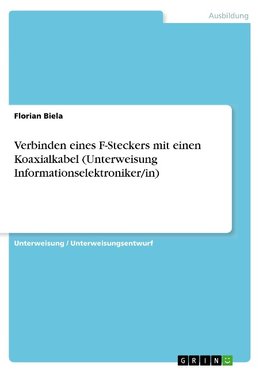 Ausbildung

Florian Biela

Verbinden eines F-Steckers mit einen Koaxialkabel (Unterweisung Informationselektroniker/in)

Unterweisung / Unterweisungsentwurf

GRIN